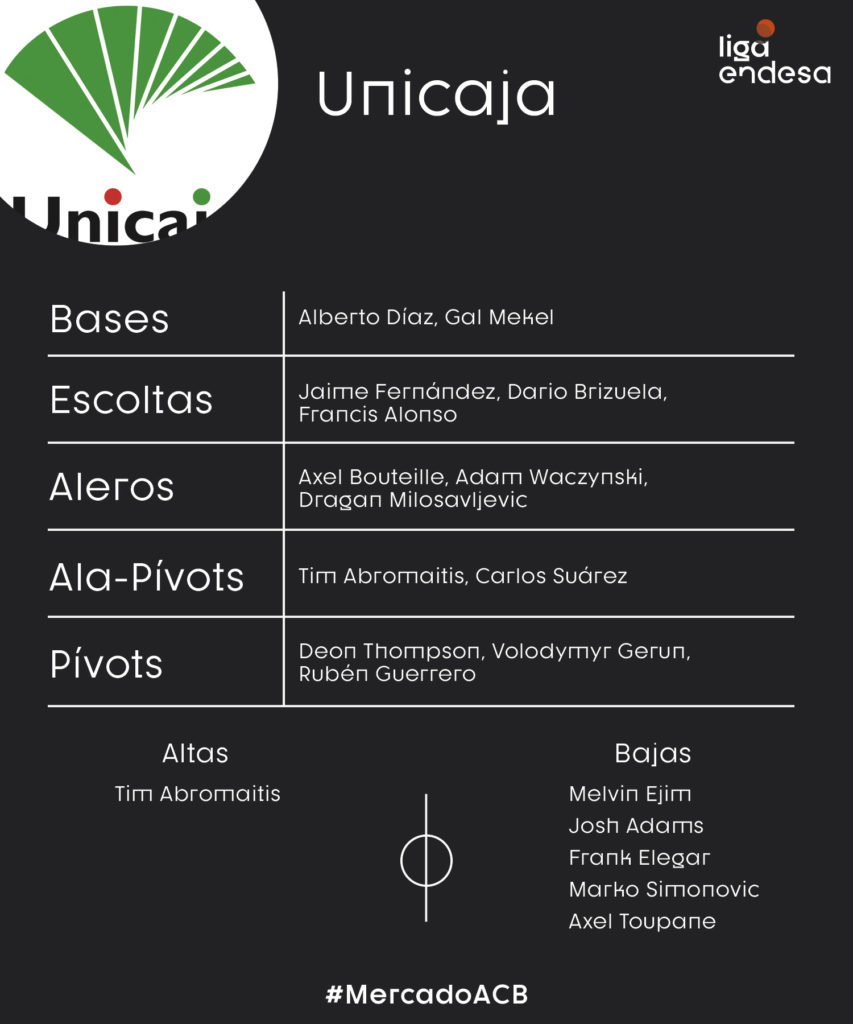 Unicaj

Unicaja

liga endesa

| Bases | Alberto Díaz, Gal Mekel |
|---|---|
| Escoltas | Jaime Fernández, Dario Brizuela, Francis Alonso |
| Aleros | Axel Bouteille, Adam Waczynski, Dragan Milosavljevic |
| Ala-Pívots | Tim Abromaitis, Carlos Suárez |
| Pívots | Deon Thompson, Volodymyr Gerun, Rubén Guerrero |

Altas
Tim Abromaitis

Bajas
Melvin Ejim
Josh Adams
Frank Elegar
Marko Simonovic
Axel Toupane

#MercadoACB